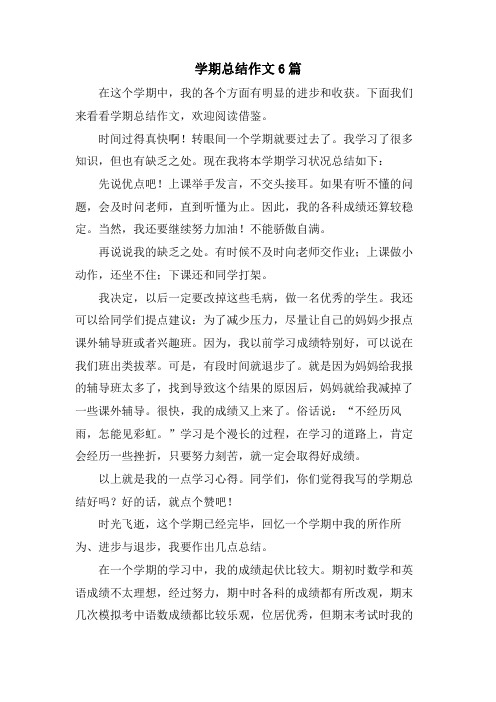 学期总结作文6篇

在这个学期中，我的各个方面有明显的进步和收获。下面我们来看看学期总结作文，欢迎阅读借鉴。

时间过得真快啊！转眼间一个学期就要过去了。我学习了很多知识，但也有缺乏之处。现在我将本学期学习状况总结如下：

先说优点吧！上课举手发言，不交头接耳。如果有听不懂的问题，会及时问老师，直到听懂为止。因此，我的各科成绩还算较稳定。当然，我还要继续努力加油！不能骄傲自满。

再说说我的缺乏之处。有时候不及时向老师交作业；上课做小动作，还坐不住；下课还和同学打架。

我决定，以后一定要改掉这些毛病，做一名优秀的学生。我还可以给同学们提点建议：为了减少压力，尽量让自己的妈妈少报点课外辅导班或者兴趣班。因为，我以前学习成绩特别好，可以说在我们班出类拔萃。可是，有段时间就退步了。就是因为妈妈给我报的辅导班太多了，找到导致这个结果的原因后，妈妈就给我减掉了一些课外辅导。很快，我的成绩又上来了。俗话说：“不经历风雨，怎能见彩虹。”学习是个漫长的过程，在学习的道路上，肯定会经历一些挫折，只要努力刻苦，就一定会取得好成绩。

以上就是我的一点学习心得。同学们，你们觉得我写的学期总结好吗？好的话，就点个赞吧！

时光飞逝，这个学期已经完毕，回忆一个学期中我的所作所为、进步与退步，我要作出几点总结。

在一个学期的学习中，我的成绩起伏比较大。期初时数学和英语成绩不太理想，经过努力，期中时各科的成绩都有所改观，期末几次模拟考中语数成绩都比较乐观，位居优秀，但期末考试时我的